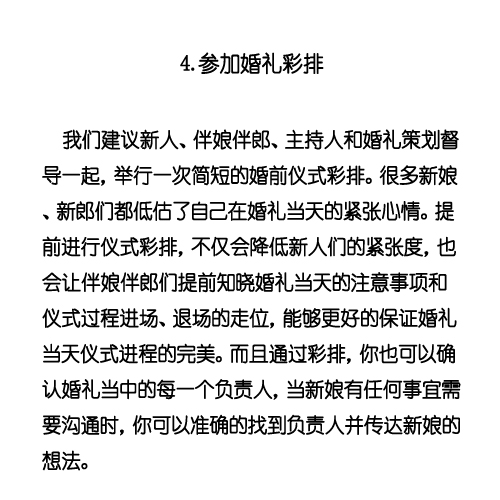 4.参加婚礼彩排

我们建议新人、伴娘伴郎、主持人和婚礼策划督导一起，举行一次简短的婚前仪式彩排。很多新娘、新郎们都低估了自己在婚礼当天的紧张心情。提前进行仪式彩排，不仅会降低新人们的紧张度，也会让伴娘伴郎们提前知晓婚礼当天的注意事项和仪式过程进场、退场的走位，能够更好的保证婚礼当天仪式进程的完美。而且通过彩排，你也可以确认婚礼当中的每一个负责人，当新娘有任何事宜需要沟通时，你可以准确的找到负责人并传达新娘的想法。